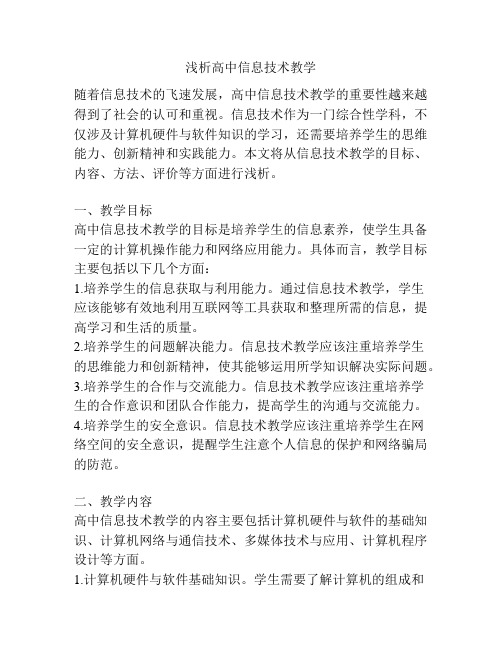 浅析高中信息技术教学

随着信息技术的飞速发展，高中信息技术教学的重要性越来越得到了社会的认可和重视。信息技术作为一门综合性学科，不仅涉及计算机硬件与软件知识的学习，还需要培养学生的思维能力、创新精神和实践能力。本文将从信息技术教学的目标、内容、方法、评价等方面进行浅析。

一、教学目标
高中信息技术教学的目标是培养学生的信息素养，使学生具备一定的计算机操作能力和网络应用能力。具体而言，教学目标主要包括以下几个方面：
1.培养学生的信息获取与利用能力。通过信息技术教学，学生应该能够有效地利用互联网等工具获取和整理所需的信息，提高学习和生活的质量。
2.培养学生的问题解决能力。信息技术教学应该注重培养学生的思维能力和创新精神，使其能够运用所学知识解决实际问题。
3.培养学生的合作与交流能力。信息技术教学应该注重培养学生的合作意识和团队合作能力，提高学生的沟通与交流能力。
4.培养学生的安全意识。信息技术教学应该注重培养学生在网络空间的安全意识，提醒学生注意个人信息的保护和网络骗局的防范。

二、教学内容
高中信息技术教学的内容主要包括计算机硬件与软件的基础知识、计算机网络与通信技术、多媒体技术与应用、计算机程序设计等方面。
1.计算机硬件与软件基础知识。学生需要了解计算机的组成和